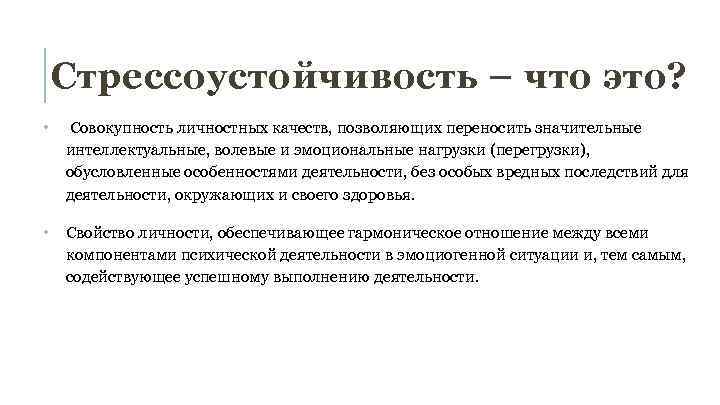 Стрессоустойчивость – что это?

• Совокупность личностных качеств, позволяющих переносить значительные интеллектуальные, волевые и эмоциональные нагрузки (перегрузки), обусловленные особенностями деятельности, без особых вредных последствий для деятельности, окружающих и своего здоровья.

• Свойство личности, обеспечивающее гармоническое отношение между всеми компонентами психической деятельности в эмоциогенной ситуации и, тем самым, содействующее успешному выполнению деятельности.